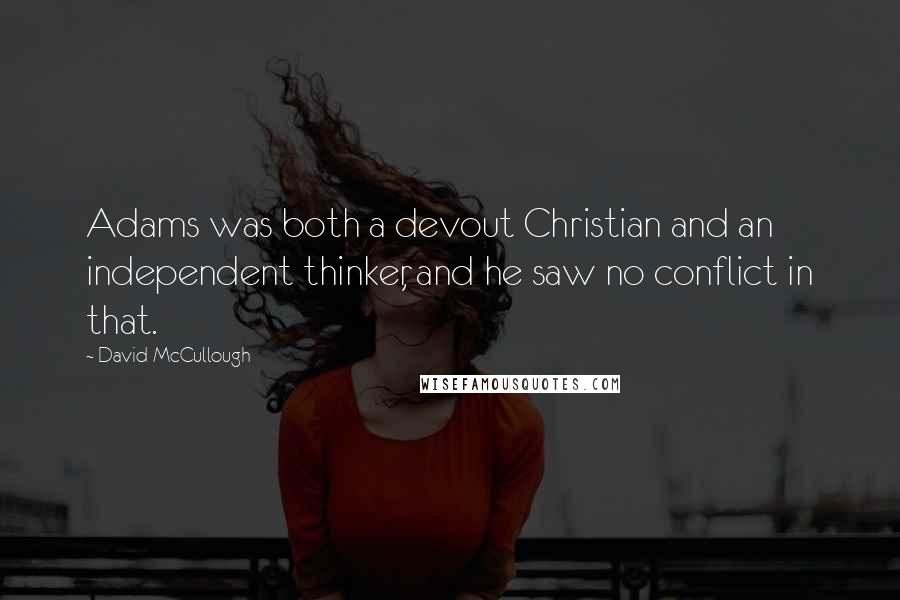 Adams was both a devout Christian and an independent thinker, and he saw no conflict in that.

~ David McCullough

WISEFAMOUSQUOTES.COM